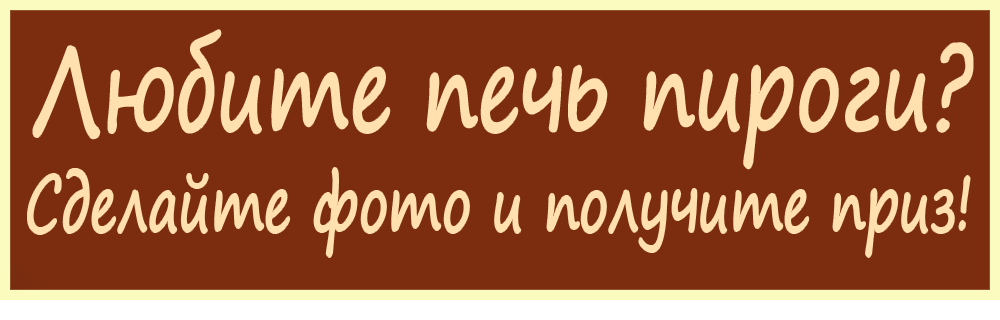 Любите печь пироги?
Сделайте фото и получите приз!